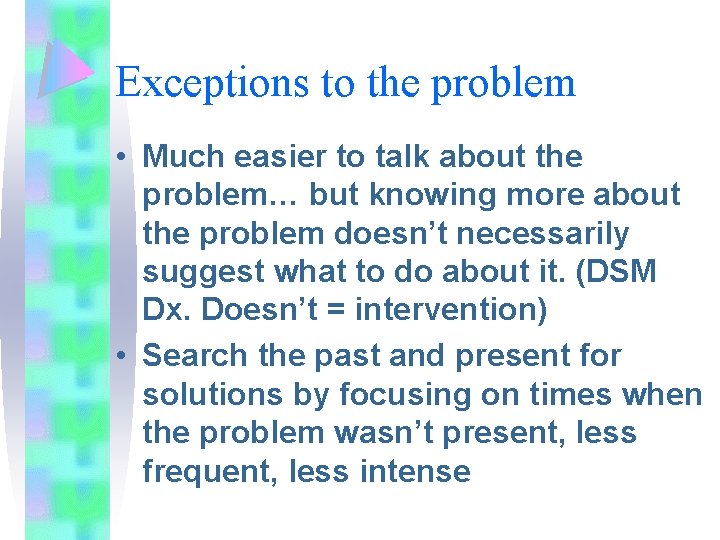 Exceptions to the problem

• Much easier to talk about the problem… but knowing more about the problem doesn’t necessarily suggest what to do about it. (DSM Dx. Doesn’t = intervention)

• Search the past and present for solutions by focusing on times when the problem wasn’t present, less frequent, less intense